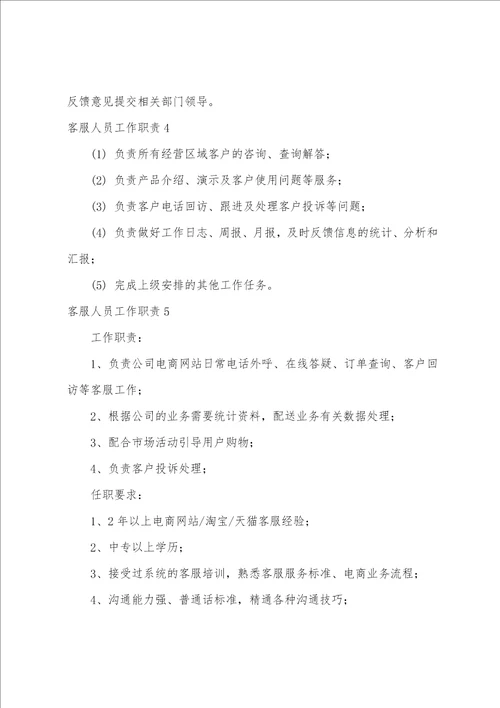 反馈意见提交相关部门领导。

客服人员工作职责 4

(1) 负责所有经营区域客户的咨询、查询解答；

(2) 负责产品介绍、演示及客户使用问题等服务；

(3) 负责客户电话回访、跟进及处理客户投诉等问题；

(4) 负责做好工作日志、周报、月报，及时反馈信息的统计、分析和汇报；

(5) 完成上级安排的其他工作任务。

客服人员工作职责 5

工作职责：

1、负责公司电商网站日常电话外呼、在线答疑、订单查询、客户回访等客服工作；

2、根据公司的业务需要统计资料，配送业务有关数据处理；

3、配合市场活动引导用户购物；

4、负责客户投诉处理；

任职要求：

1、2 年以上电商网站/淘宝/天猫客服经验；

2、中专以上学历；

3、接受过系统的客服培训，熟悉客服服务标准、电商业务流程；

4、沟通能力强、普通话标准，精通各种沟通技巧；